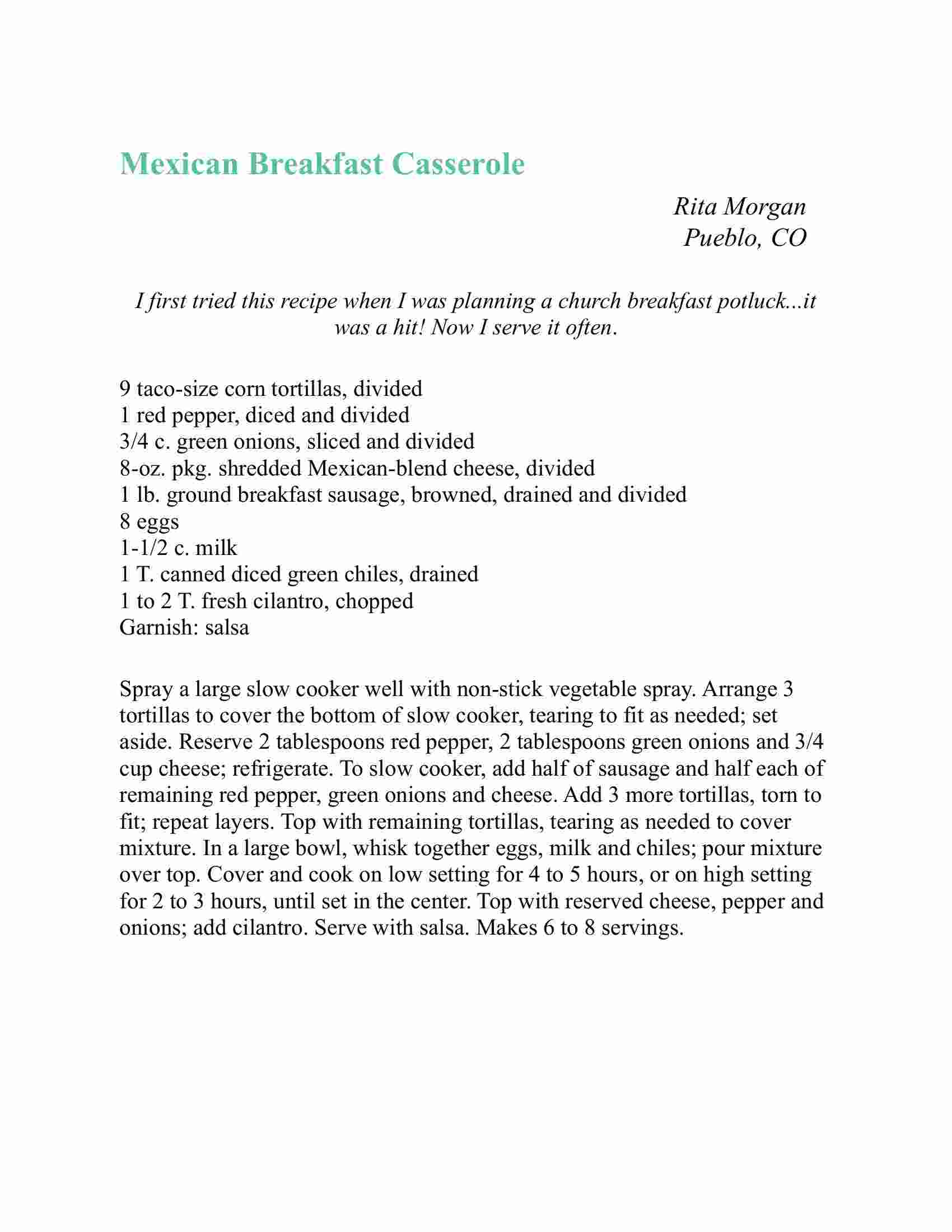 Mexican Breakfast Casserole

Rita Morgan
Pueblo, CO

I first tried this recipe when I was planning a church breakfast potluck...it was a hit! Now I serve it often.

9 taco-size corn tortillas, divided
1 red pepper, diced and divided
3/4 c. green onions, sliced and divided
8-oz. pkg. shredded Mexican-blend cheese, divided
1 lb. ground breakfast sausage, browned, drained and divided
8 eggs
1-1/2 c. milk
1 T. canned diced green chiles, drained
1 to 2 T. fresh cilantro, chopped
Garnish: salsa

Spray a large slow cooker well with non-stick vegetable spray. Arrange 3 tortillas to cover the bottom of slow cooker, tearing to fit as needed; set aside. Reserve 2 tablespoons red pepper, 2 tablespoons green onions and 3/4 cup cheese; refrigerate. To slow cooker, add half of sausage and half each of remaining red pepper, green onions and cheese. Add 3 more tortillas, torn to fit; repeat layers. Top with remaining tortillas, tearing as needed to cover mixture. In a large bowl, whisk together eggs, milk and chiles; pour mixture over top. Cover and cook on low setting for 4 to 5 hours, or on high setting for 2 to 3 hours, until set in the center. Top with reserved cheese, pepper and onions; add cilantro. Serve with salsa. Makes 6 to 8 servings.